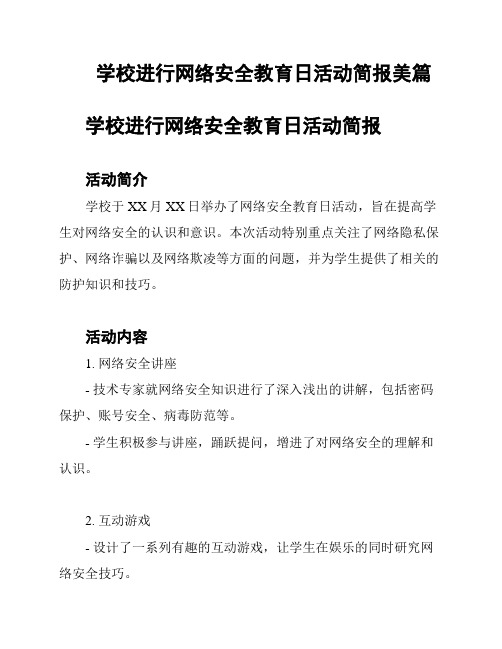 学校进行网络安全教育日活动简报美篇

学校进行网络安全教育日活动简报

活动简介

学校于 XX 月 XX 日举办了网络安全教育日活动，旨在提高学生对网络安全的认识和意识。本次活动特别重点关注了网络隐私保护、网络诈骗以及网络欺凌等方面的问题，并为学生提供了相关的防护知识和技巧。

活动内容

1. 网络安全讲座

- 技术专家就网络安全知识进行了深入浅出的讲解，包括密码保护、账号安全、病毒防范等。

- 学生积极参与讲座，踊跃提问，增进了对网络安全的理解和认识。

2. 互动游戏

- 设计了一系列有趣的互动游戏，让学生在娱乐的同时研究网络安全技巧。